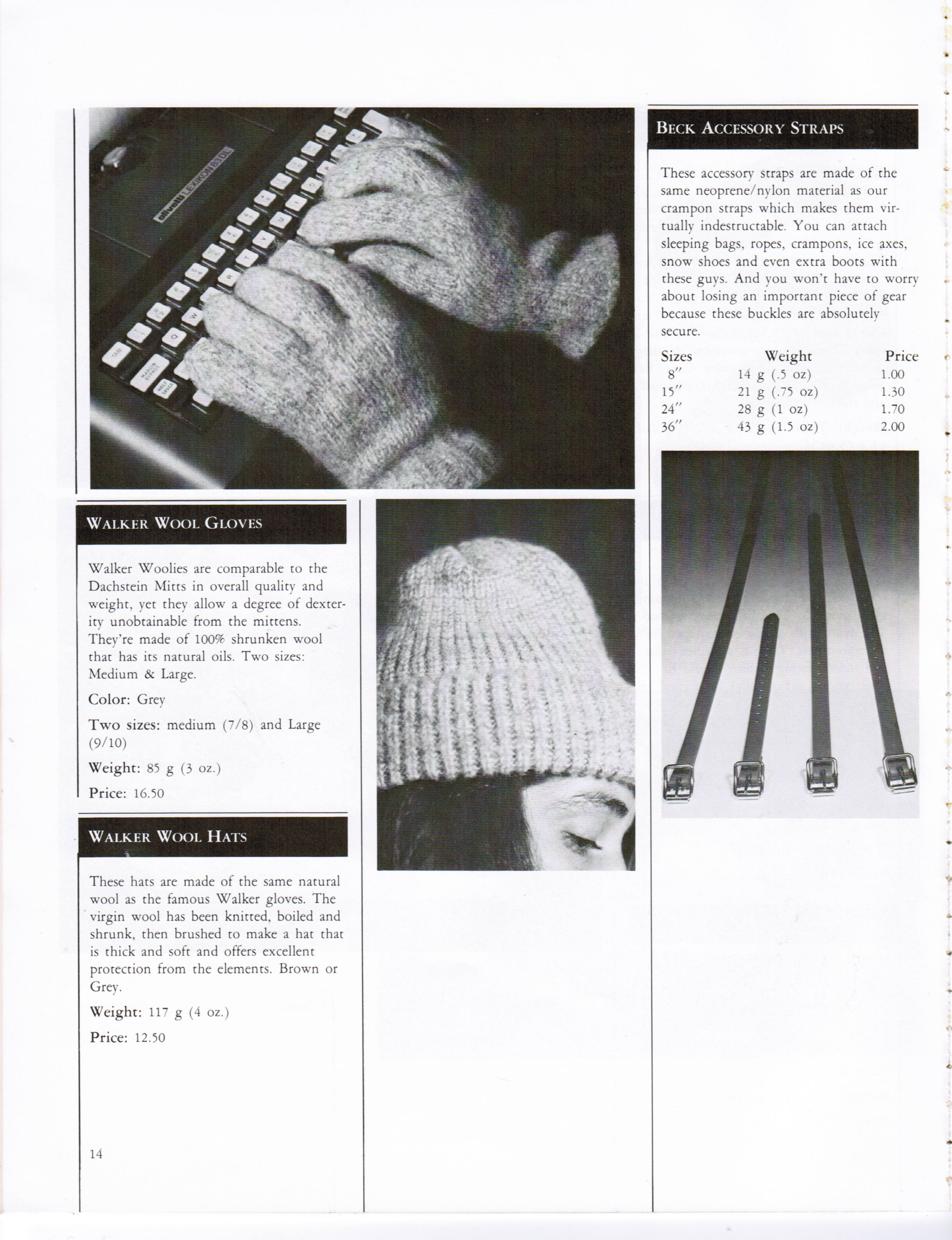 olivetti LEXIKON 83 DL

WALKER WOOL GLOVES

Walker Woolies are comparable to the Dachstein Mitts in overall quality and weight, yet they allow a degree of dexterity unobtainable from the mittens. They're made of 100% shrunken wool that has its natural oils. Two sizes: Medium & Large.

Color: Grey

Two sizes: medium (7/8) and Large (9/10)

Weight: 85 g (3 oz.)

Price: 16.50

WALKER WOOL HATS

These hats are made of the same natural wool as the famous Walker gloves. The virgin wool has been knitted, boiled and shrunk, then brushed to make a hat that is thick and soft and offers excellent protection from the elements. Brown or Grey.

Weight: 117 g (4 oz.)

Price: 12.50

14

BECK ACCESSORY STRAPS

These accessory straps are made of the same neoprene/nylon material as our crampon straps which makes them virtually indestructable. You can attach sleeping bags, ropes, crampons, ice axes, snow shoes and even extra boots with these guys. And you won't have to worry about losing an important piece of gear because these buckles are absolutely secure.

| Sizes | Weight | Price |
|---|---|---|
| 8″ | 14 g (.5 oz) | 1.00 |
| 15″ | 21 g (.75 oz) | 1.30 |
| 24″ | 28 g (1 oz) | 1.70 |
| 36″ | 43 g (1.5 oz) | 2.00 |